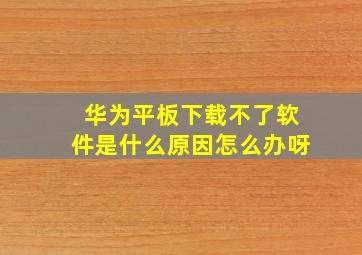 华为平板下载不了软件是什么原因怎么办呀